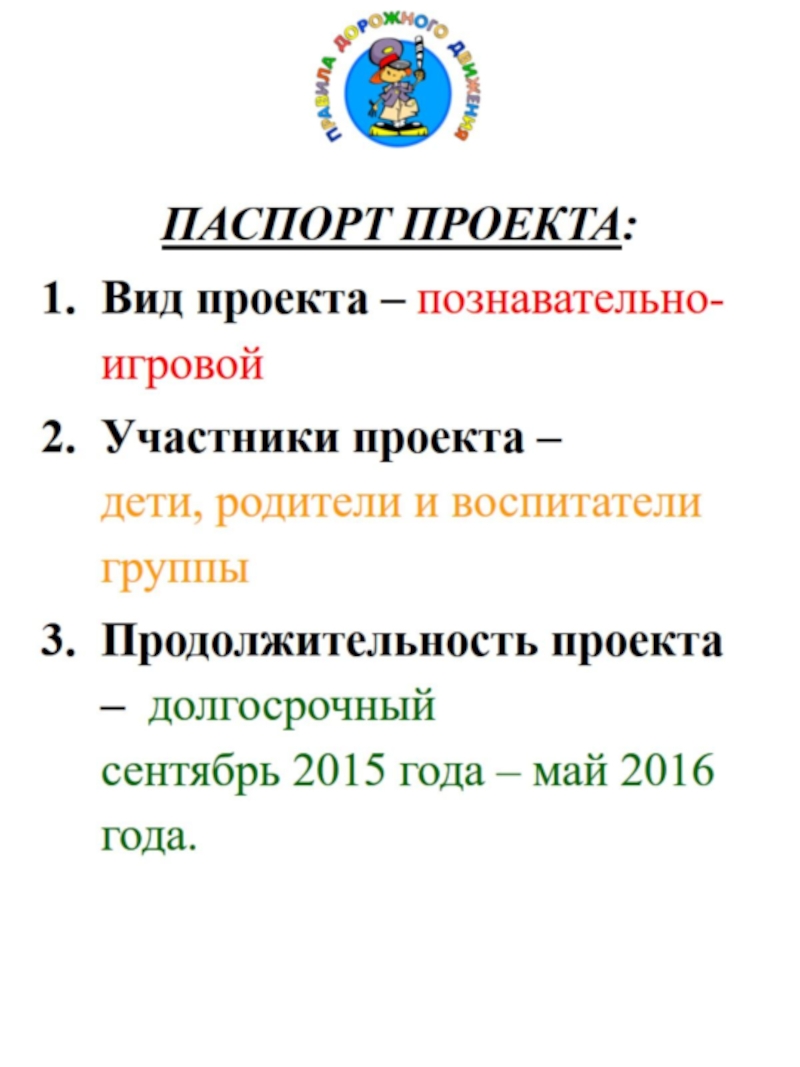 ПРАВИЛА ДОРОЖНОГО ДВИЖЕНИЯ

ПАСПОРТ ПРОЕКТА:

1. Вид проекта – познавательно-игровой

2. Участники проекта – дети, родители и воспитатели группы

3. Продолжительность проекта – долгосрочный
сентябрь 2015 года – май 2016 года.